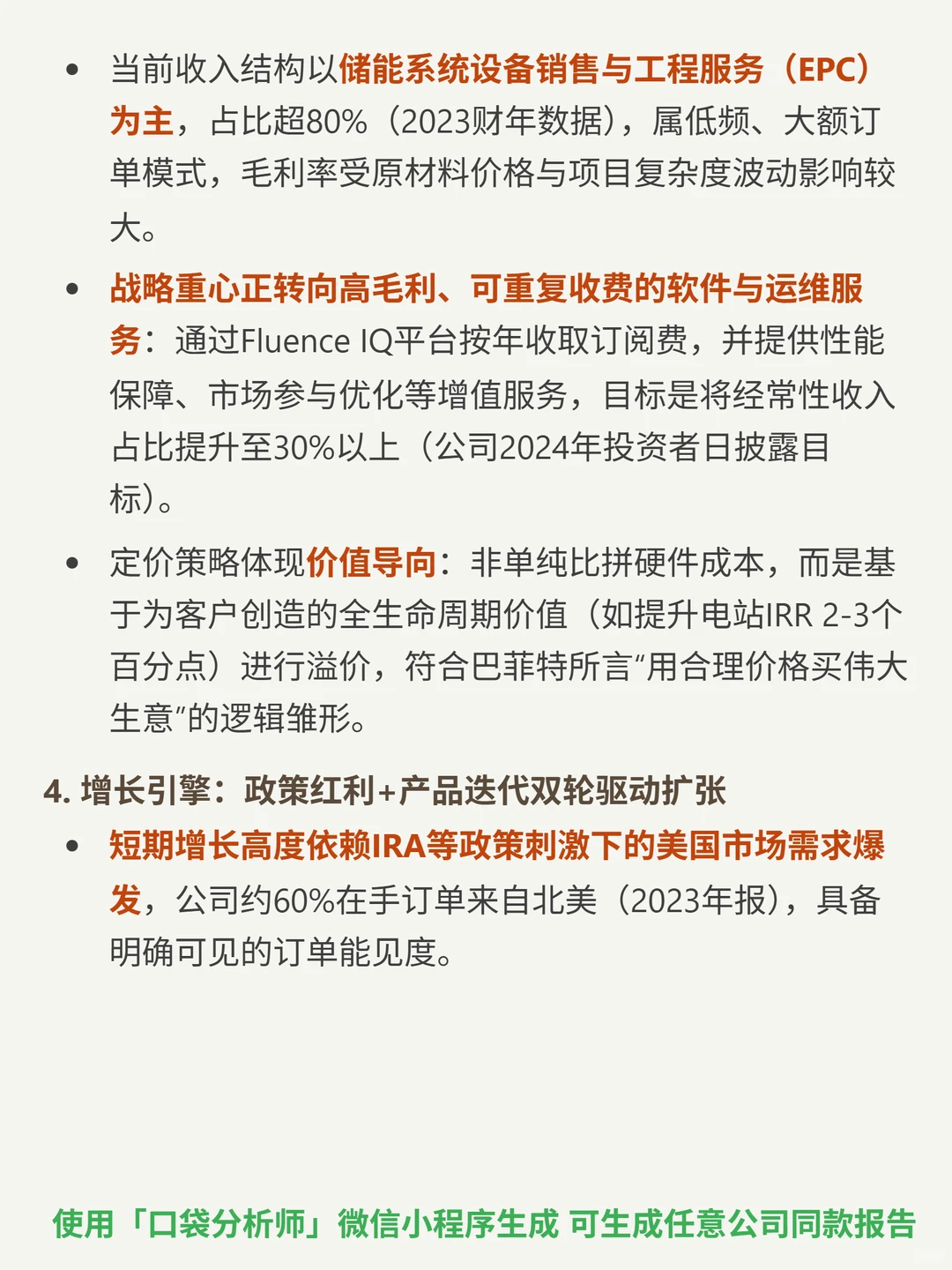 • 当前收入结构以储能系统设备销售与工程服务（EPC）为主，占比超80%（2023财年数据），属低频、大额订单模式，毛利率受原材料价格与项目复杂度波动影响较大。

• 战略重心正转向高毛利、可重复收费的软件与运维服务：通过Fluence IQ平台按年收取订阅费，并提供性能保障、市场参与优化等增值服务，目标是将经常性收入占比提升至30%以上（公司2024年投资者日披露目标）。

• 定价策略体现价值导向：非单纯比拼硬件成本，而是基于为客户创造的全生命周期价值（如提升电站IRR 2-3个百分点）进行溢价，符合巴菲特所言“用合理价格买伟大生意”的逻辑雏形。

4. 增长引擎：政策红利+产品迭代双轮驱动扩张

• 短期增长高度依赖IRA等政策刺激下的美国市场需求爆发，公司约60%在手订单来自北美（2023年报），具备明确可见的订单能见度。

使用「口袋分析师」微信小程序生成 可生成任意公司同款报告